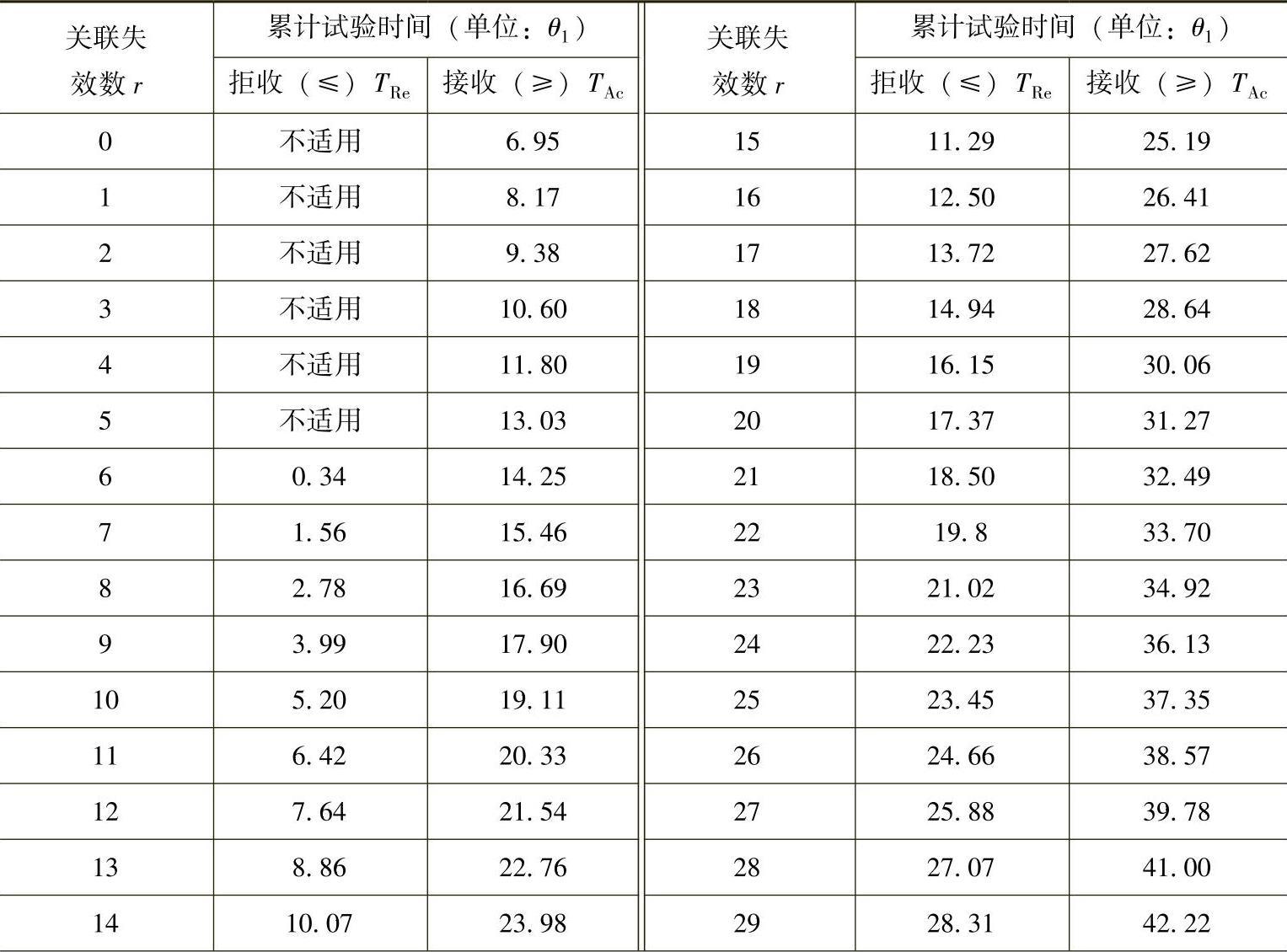 | 关联失效数r | 累计试验时间（单位：$\theta_1$） |  | 关联失效数r | 累计试验时间（单位：$\theta_1$） |  |
|---|---|---|---|---|---|
|  | 拒收（≤）$T_{Re}$ | 接收（≥）$T_{Ac}$ |  | 拒收（≤）$T_{Re}$ | 接收（≥）$T_{Ac}$ |
| 0 | 不适用 | 6.95 | 15 | 11.29 | 25.19 |
| 1 | 不适用 | 8.17 | 16 | 12.50 | 26.41 |
| 2 | 不适用 | 9.38 | 17 | 13.72 | 27.62 |
| 3 | 不适用 | 10.60 | 18 | 14.94 | 28.64 |
| 4 | 不适用 | 11.80 | 19 | 16.15 | 30.06 |
| 5 | 不适用 | 13.03 | 20 | 17.37 | 31.27 |
| 6 | 0.34 | 14.25 | 21 | 18.50 | 32.49 |
| 7 | 1.56 | 15.46 | 22 | 19.8 | 33.70 |
| 8 | 2.78 | 16.69 | 23 | 21.02 | 34.92 |
| 9 | 3.99 | 17.90 | 24 | 22.23 | 36.13 |
| 10 | 5.20 | 19.11 | 25 | 23.45 | 37.35 |
| 11 | 6.42 | 20.33 | 26 | 24.66 | 38.57 |
| 12 | 7.64 | 21.54 | 27 | 25.88 | 39.78 |
| 13 | 8.86 | 22.76 | 28 | 27.07 | 41.00 |
| 14 | 10.07 | 23.98 | 29 | 28.31 | 42.22 |